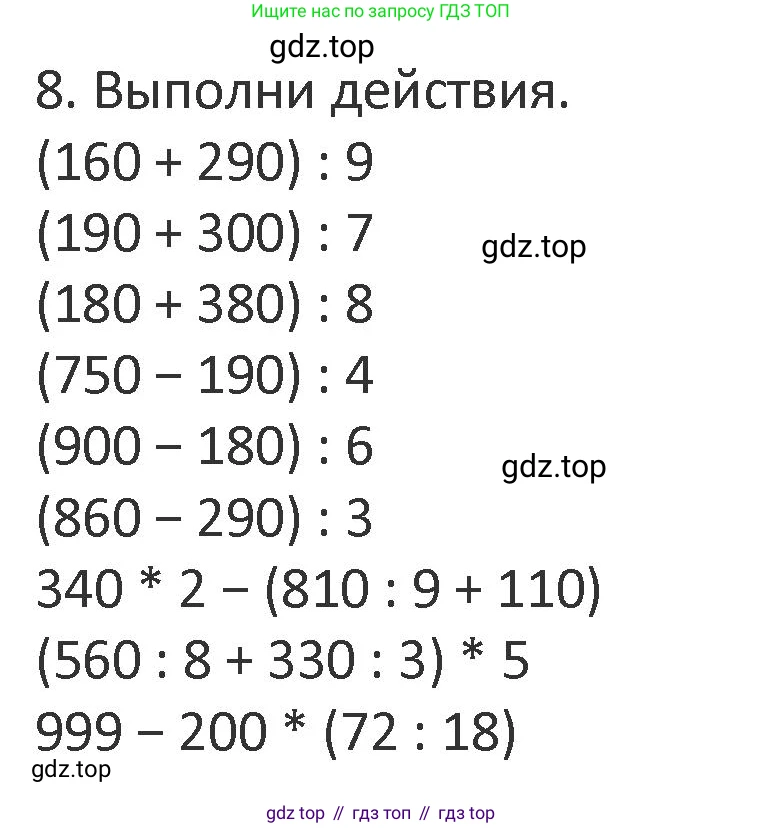 Ищите нас по запросу ГДЗ ТОП

8. Выполни действия.

$(160 + 290) : 9$

$(190 + 300) : 7$

$(180 + 380) : 8$

$(750 - 190) : 4$

$(900 - 180) : 6$

$(860 - 290) : 3$

$340 * 2 - (810 : 9 + 110)$

$(560 : 8 + 330 : 3) * 5$

$999 - 200 * (72 : 18)$

gdz top // гдз топ // гдз top

gdz.top